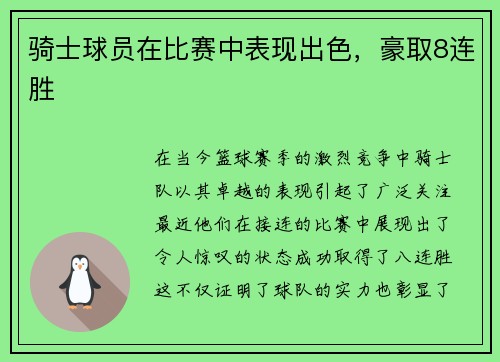 骑士球员在比赛中表现出色，豪取8连胜

在当今篮球赛季的激烈竞争中骑士队以其卓越的表现引起了广泛关注最近他们在接连的比赛中展现出了令人惊叹的状态成功取得了八连胜这不仅证明了球队的实力也彰显了